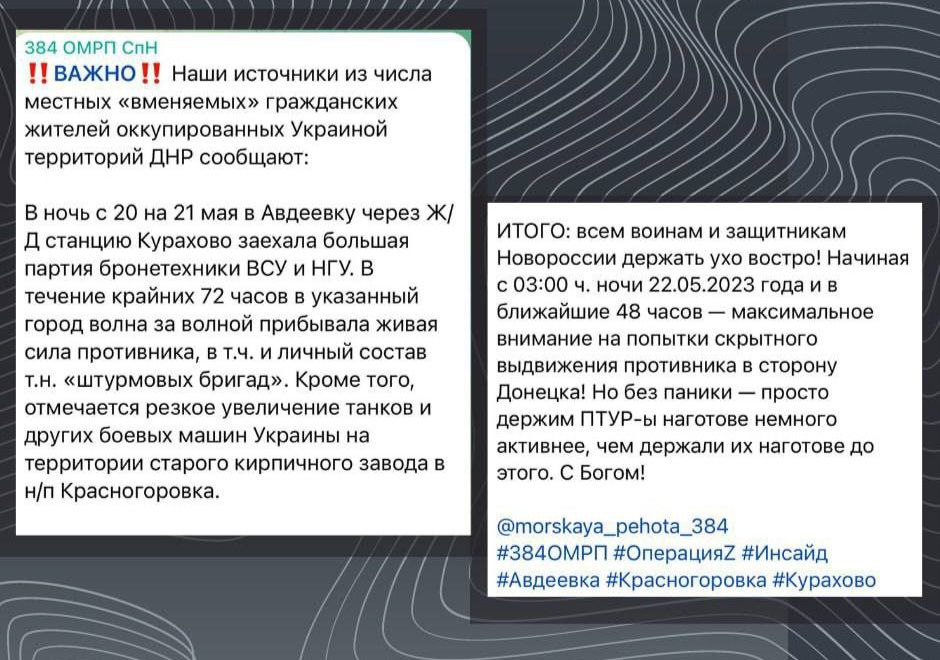 384 ОМРП СпН
‼️ВАЖНО‼️ Наши источники из числа местных «вменяемых» гражданских жителей оккупированных Украиной территорий ДНР сообщают:

В ночь с 20 на 21 мая в Авдеевку через Ж/Д станцию Курахово заехала большая партия бронетехники ВСУ и НГУ. В течение крайних 72 часов в указанный город волна за волной прибывала живая сила противника, в т.ч. и личный состав т.н. «штурмовых бригад». Кроме того, отмечается резкое увеличение танков и других боевых машин Украины на территории старого кирпичного завода в н/п Красногоровка.

ИТОГО: всем воинам и защитникам Новороссии держать ухо востро! Начиная с 03:00 ч. ночи 22.05.2023 года и в ближайшие 48 часов — максимальное внимание на попытки скрытного выдвижения противника в сторону Донецка! Но без паники — просто держим ПТУР-ы наготове немного активнее, чем держали их наготове до этого. С Богом!

@morskaya_pehota_384
#384ОМРП #ОперацияZ #Инсайд
#Авдеевка #Красногоровка #Курахово